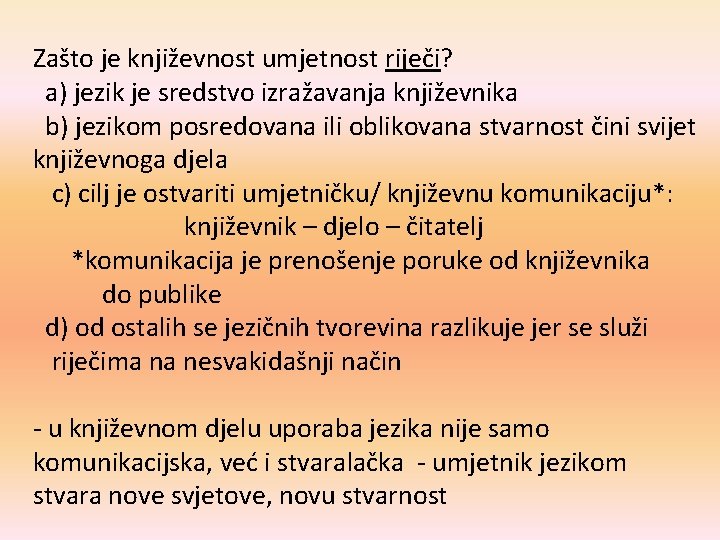 Zašto je književnost umjetnost riječi?

a) jezik je sredstvo izražavanja književnika

b) jezikom posredovana ili oblikovana stvarnost čini svijet književnoga djela

c) cilj je ostvariti umjetničku/ književnu komunikaciju*:

književnik – djelo – čitatelj

*komunikacija je prenošenje poruke od književnika do publike

d) od ostalih se jezičnih tvorevina razlikuje jer se služi riječima na nesvakidašnji način

- u književnom djelu uporaba jezika nije samo komunikacijska, već i stvaralačka - umjetnik jezikom stvara nove svjetove, novu stvarnost